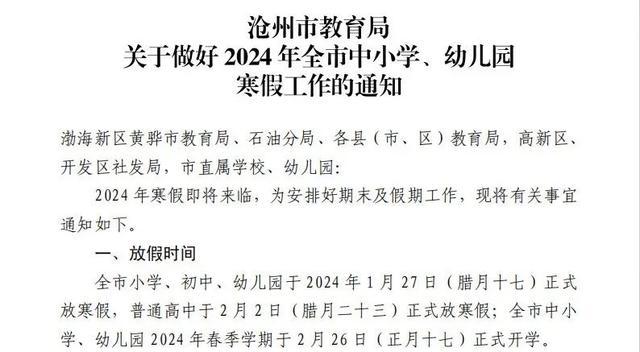 沧州市教育局
关于做好 2024 年全市中小学、幼儿园
寒假工作的通知

渤海新区黄骅市教育局、石油分局、各县（市、区）教育局，高新区、开发区社发局，市直属学校、幼儿园：

2024 年寒假即将来临，为安排好期末及假期工作，现将有关事宜通知如下。

一、放假时间

全市小学、初中、幼儿园于 2024 年 1 月 27 日（腊月十七）正式放寒假，普通高中于 2 月 2 日（腊月二十三）正式放寒假；全市中小学、幼儿园 2024 年春季学期于 2 月 26 日（正月十七）正式开学。